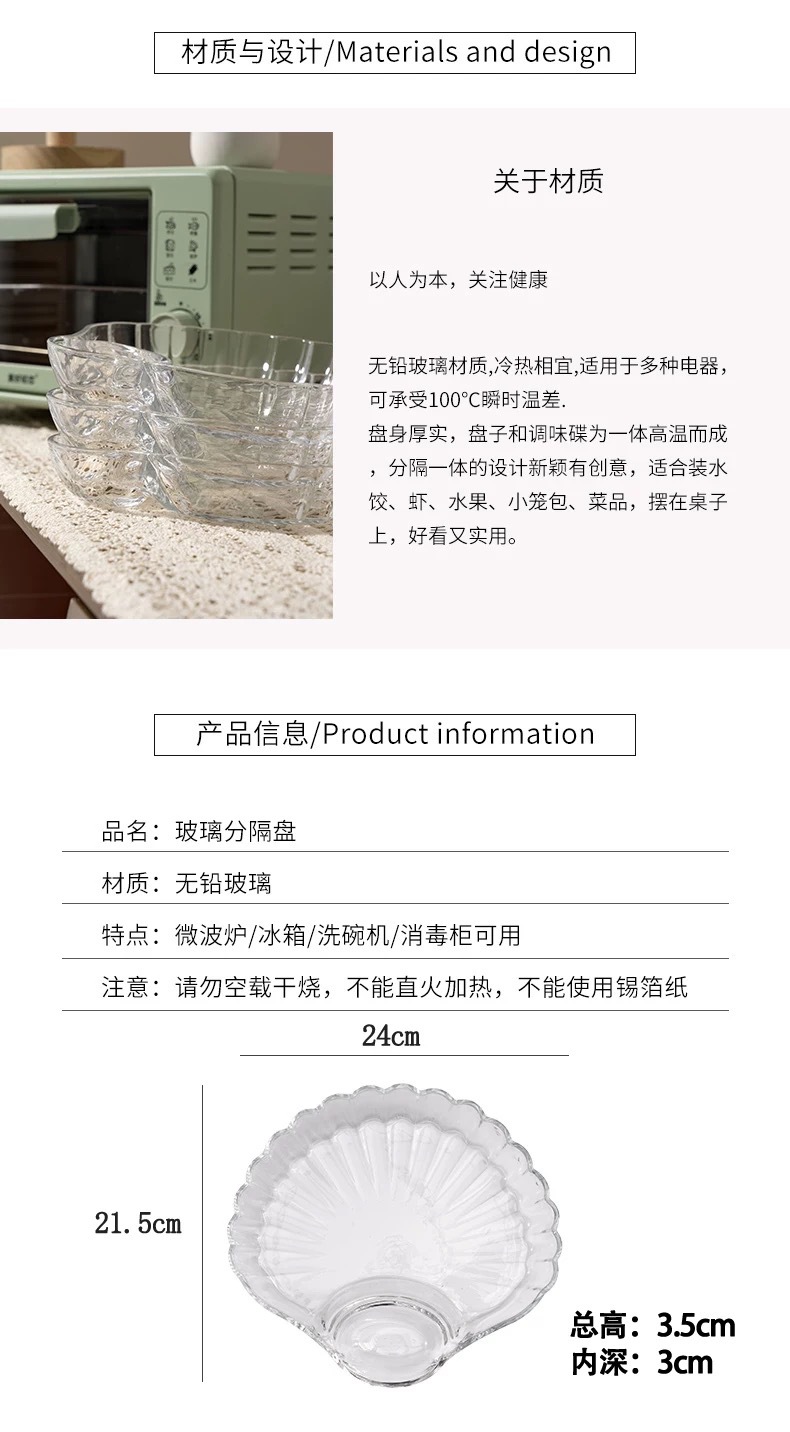 材质与设计/Materials and design

关于材质

以人为本，关注健康

无铅玻璃材质,冷热相宜,适用于多种电器，可承受100°C瞬时温差.
盘身厚实，盘子和调味碟为一体高温而成，分隔一体的设计新颖有创意，适合装水饺、虾、水果、小笼包、菜品，摆在桌子上，好看又实用。

产品信息/Product information

品名：玻璃分隔盘

材质：无铅玻璃

特点：微波炉/冰箱/洗碗机/消毒柜可用

注意：请勿空载干烧，不能直火加热，不能使用锡箔纸

24cm

21.5cm

总高：3.5cm
内深：3cm